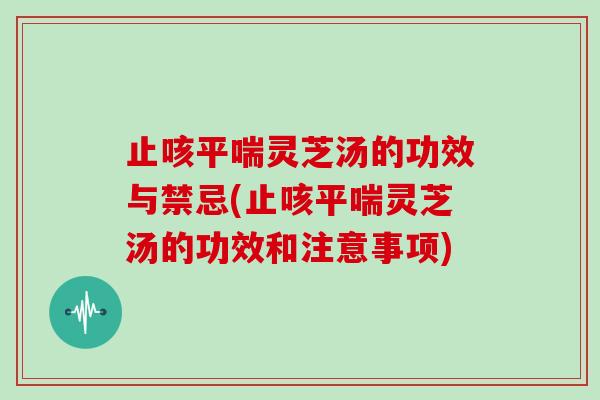 止咳平喘灵芝汤的功效与禁忌(止咳平喘灵芝汤的功效和注意事项)